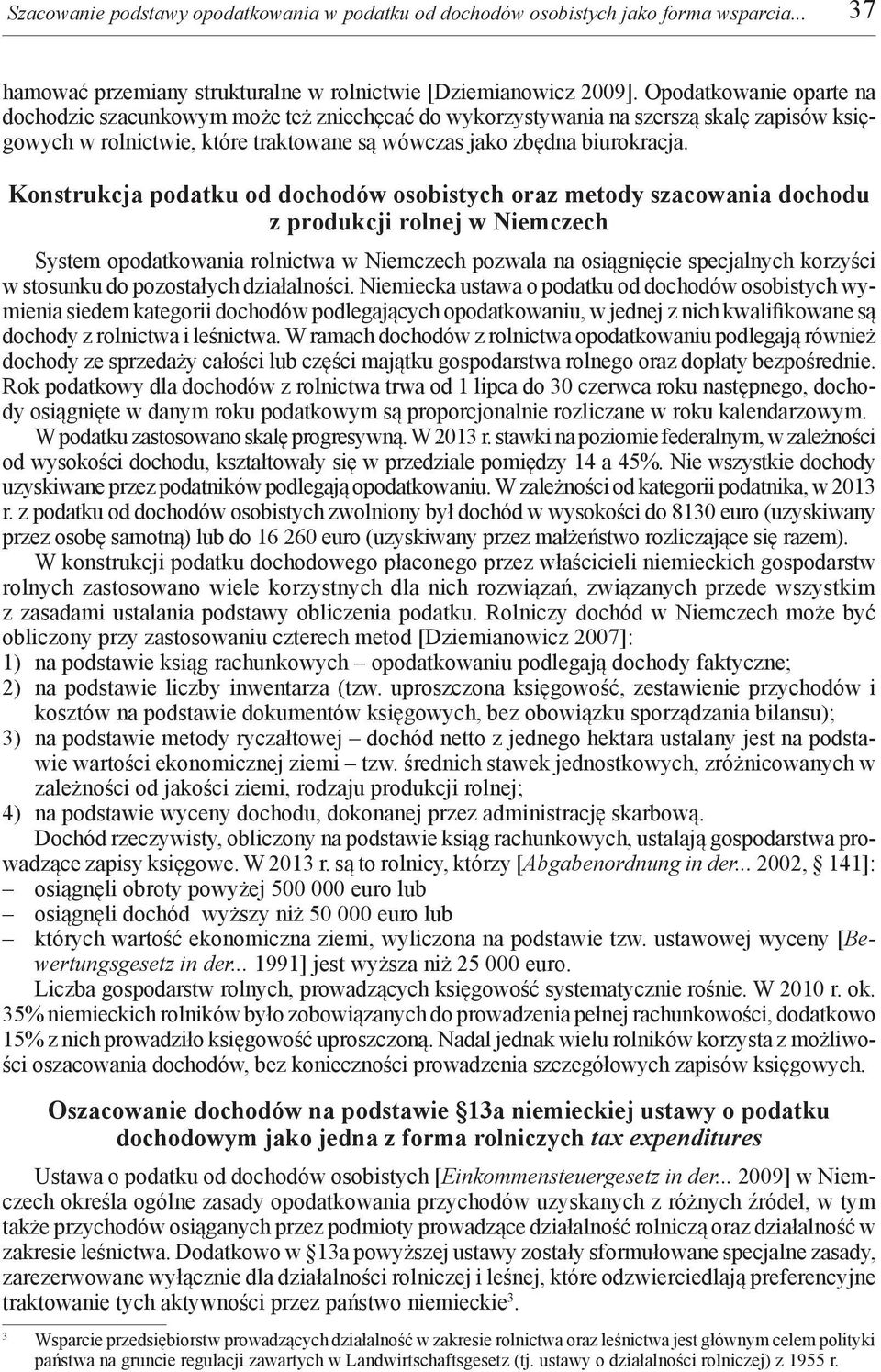 Szacowanie podstawy opodatkowania w podatku od dochodów osobistych jako forma wsparcia... 37

hamować przemiany strukturalne w rolnictwie [Dziemianowicz 2009]. Opodatkowanie oparte na dochodzie szacunkowym może też zniechęcać do wykorzystywania na szerszą skalę zapisów księgowych w rolnictwie, które traktowane są wówczas jako zbędna biurokracja.

Konstrukcja podatku od dochodów osobistych oraz metody szacowania dochodu z produkcji rolnej w Niemczech

System opodatkowania rolnictwa w Niemczech pozwala na osiągnięcie specjalnych korzyści w stosunku do pozostałych działalności. Niemiecka ustawa o podatku od dochodów osobistych wymienia siedem kategorii dochodów podlegających opodatkowaniu, w jednej z nich kwalifikowane są dochody z rolnictwa i leśnictwa. W ramach dochodów z rolnictwa opodatkowaniu podlegają również dochody ze sprzedaży całości lub części majątku gospodarstwa rolnego oraz dopłaty bezpośrednie. Rok podatkowy dla dochodów z rolnictwa trwa od 1 lipca do 30 czerwca roku następnego, dochody osiągnięte w danym roku podatkowym są proporcjonalnie rozliczane w roku kalendarzowym.

W podatku zastosowano skalę progresywną. W 2013 r. stawki na poziomie federalnym, w zależności od wysokości dochodu, kształtowały się w przedziale pomiędzy 14 a 45%. Nie wszystkie dochody uzyskiwane przez podatników podlegają opodatkowaniu. W zależności od kategorii podatnika, w 2013 r. z podatku od dochodów osobistych zwolniony był dochód w wysokości do 8130 euro (uzyskiwany przez osobę samotną) lub do 16 260 euro (uzyskiwany przez małżeństwo rozliczające się razem).

W konstrukcji podatku dochodowego płaconego przez właścicieli niemieckich gospodarstw rolnych zastosowano wiele korzystnych dla nich rozwiązań, związanych przede wszystkim z zasadami ustalania podstawy obliczenia podatku. Rolniczy dochód w Niemczech może być obliczony przy zastosowaniu czterech metod [Dziemianowicz 2007]:
1) na podstawie ksiąg rachunkowych – opodatkowaniu podlegają dochody faktyczne;
2) na podstawie liczby inwentarza (tzw. uproszczona księgowość, zestawienie przychodów i kosztów na podstawie dokumentów księgowych, bez obowiązku sporządzania bilansu);
3) na podstawie metody ryczałtowej – dochód netto z jednego hektara ustalany jest na podstawie wartości ekonomicznej ziemi – tzw. średnich stawek jednostkowych, zróżnicowanych w zależności od jakości ziemi, rodzaju produkcji rolnej;
4) na podstawie wyceny dochodu, dokonanej przez administrację skarbową.

Dochód rzeczywisty, obliczony na podstawie ksiąg rachunkowych, ustalają gospodarstwa prowadzące zapisy księgowe. W 2013 r. są to rolnicy, którzy [Abgabenordnung in der... 2002, 141]:
– osiągnęli obroty powyżej 500 000 euro lub
– osiągnęli dochód wyższy niż 50 000 euro lub
– których wartość ekonomiczna ziemi, wyliczona na podstawie tzw. ustawowej wyceny [Bewertungsgesetz in der... 1991] jest wyższa niż 25 000 euro.

Liczba gospodarstw rolnych, prowadzących księgowość systematycznie rośnie. W 2010 r. ok. 35% niemieckich rolników było zobowiązanych do prowadzenia pełnej rachunkowości, dodatkowo 15% z nich prowadziło księgowość uproszczoną. Nadal jednak wielu rolników korzysta z możliwości oszacowania dochodów, bez konieczności prowadzenia szczegółowych zapisów księgowych.

Oszacowanie dochodów na podstawie §13a niemieckiej ustawy o podatku dochodowym jako jedna z forma rolniczych tax expenditures

Ustawa o podatku od dochodów osobistych [Einkommensteuergesetz in der... 2009] w Niemczech określa ogólne zasady opodatkowania przychodów uzyskanych z różnych źródeł, w tym także przychodów osiąganych przez podmioty prowadzące działalność rolniczą oraz działalność w zakresie leśnictwa. Dodatkowo w §13a powyższej ustawy zostały sformułowane specjalne zasady, zarezerwowane wyłącznie dla działalności rolniczej i leśnej, które odzwierciedlają preferencyjne traktowanie tych aktywności przez państwo niemieckie$^3$.

$^3$ Wsparcie przedsiębiorstw prowadzących działalność w zakresie rolnictwa oraz leśnictwa jest głównym celem polityki państwa na gruncie regulacji zawartych w Landwirtschaftsgesetz (tj. ustawy o działalności rolniczej) z 1955 r.